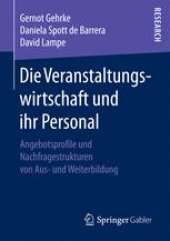 Gernot Gehrke
Daniela Spott de Barrera
David Lampe

RESEARCH

Die Veranstaltungswirtschaft und ihr Personal

Angebotsprofile und Nachfragestrukturen von Aus- und Weiterbildung

Springer Gabler